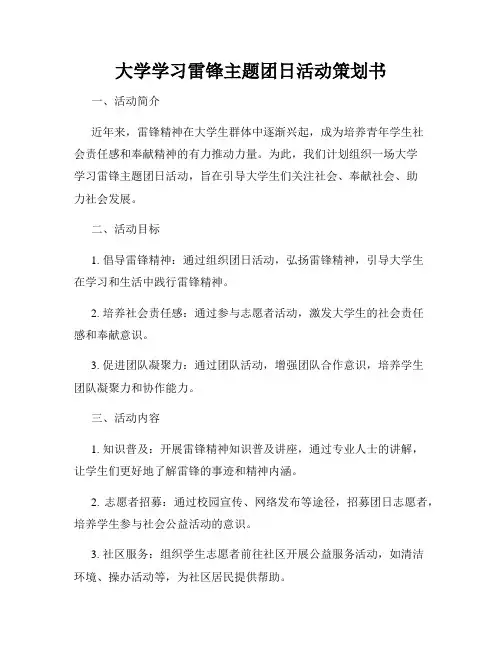 大学学习雷锋主题团日活动策划书

一、活动简介

近年来，雷锋精神在大学生群体中逐渐兴起，成为培养青年学生社会责任感和奉献精神的有力推动力量。为此，我们计划组织一场大学学习雷锋主题团日活动，旨在引导大学生们关注社会、奉献社会、助力社会发展。

二、活动目标

1. 倡导雷锋精神：通过组织团日活动，弘扬雷锋精神，引导大学生在学习和生活中践行雷锋精神。

2. 培养社会责任感：通过参与志愿者活动，激发大学生的社会责任感和奉献意识。

3. 促进团队凝聚力：通过团队活动，增强团队合作意识，培养学生团队凝聚力和协作能力。

三、活动内容

1. 知识普及：开展雷锋精神知识普及讲座，通过专业人士的讲解，让学生们更好地了解雷锋的事迹和精神内涵。

2. 志愿者招募：通过校园宣传、网络发布等途径，招募团日志愿者，培养学生参与社会公益活动的意识。

3. 社区服务：组织学生志愿者前往社区开展公益服务活动，如清洁环境、操办活动等，为社区居民提供帮助。